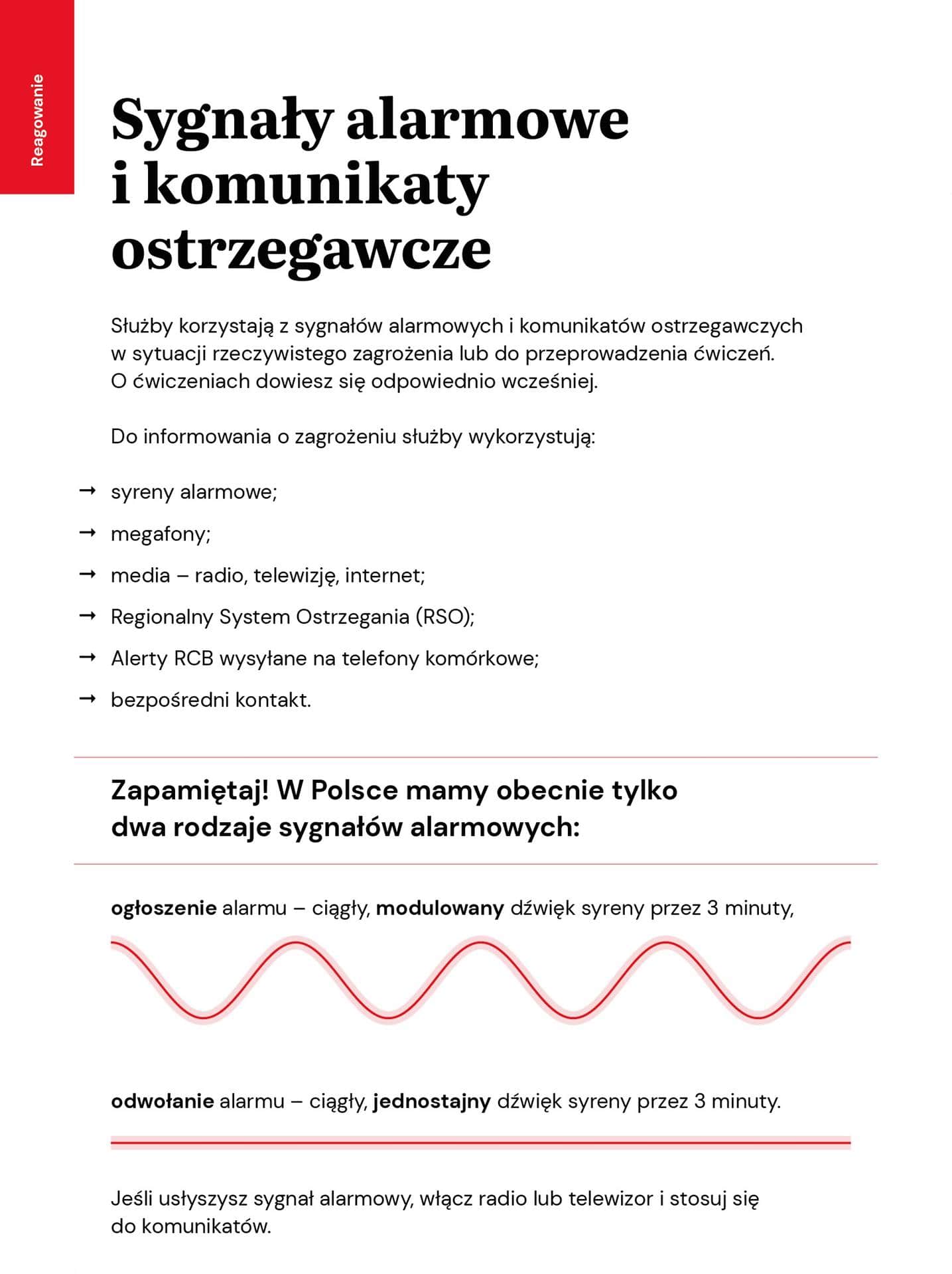 Reagowanie

Sygnały alarmowe
i komunikaty
ostrzegawcze

Służby korzystają z sygnałów alarmowych i komunikatów ostrzegawczych w sytuacji rzeczywistego zagrożenia lub do przeprowadzenia ćwiczeń. O ćwiczeniach dowiesz się odpowiednio wcześniej.

Do informowania o zagrożeniu służby wykorzystują:

→ syreny alarmowe;
→ megafony;
→ media – radio, telewizję, internet;
→ Regionalny System Ostrzegania (RSO);
→ Alerty RCB wysyłane na telefony komórkowe;
→ bezpośredni kontakt.

Zapamiętaj! W Polsce mamy obecnie tylko dwa rodzaje sygnałów alarmowych:

ogłoszenie alarmu – ciągły, modulowany dźwięk syreny przez 3 minuty,

odwołanie alarmu – ciągły, jednostajny dźwięk syreny przez 3 minuty.

Jeśli usłyszysz sygnał alarmowy, włącz radio lub telewizor i stosuj się do komunikatów.